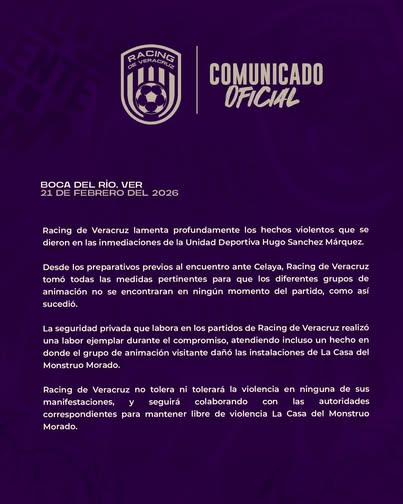 RACING DE VERACRUZ

COMUNICADO
OFICIAL

BOCA DEL RÍO, VER
21 DE FEBRERO DEL 2026

Racing de Veracruz lamenta profundamente los hechos violentos que se dieron en las inmediaciones de la Unidad Deportiva Hugo Sanchez Márquez.

Desde los preparativos previos al encuentro ante Celaya, Racing de Veracruz tomó todas las medidas pertinentes para que los diferentes grupos de animación no se encontraran en ningún momento del partido, como así sucedió.

La seguridad privada que labora en los partidos de Racing de Veracruz realizó una labor ejemplar durante el compromiso, atendiendo incluso un hecho en donde el grupo de animación visitante dañó las instalaciones de La Casa del Monstruo Morado.

Racing de Veracruz no tolera ni tolerará la violencia en ninguna de sus manifestaciones, y seguirá colaborando con las autoridades correspondientes para mantener libre de violencia La Casa del Monstruo Morado.